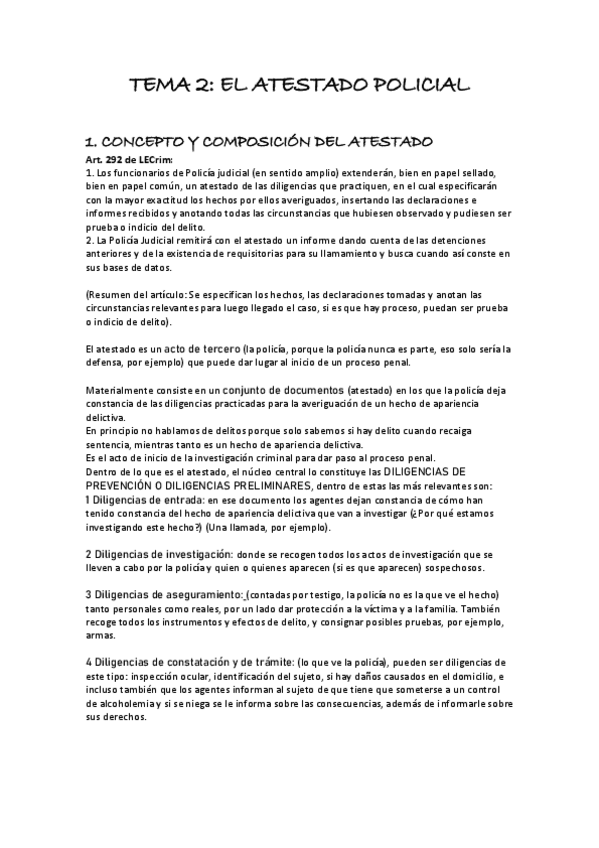 TEMA 2: EL ATESTADO POLICIAL

1. CONCEPTO Y COMPOSICIÓN DEL ATESTADO

Art. 292 de LECrim:
1. Los funcionarios de Policía judicial (en sentido amplio) extenderán, bien en papel sellado, bien en papel común, un atestado de las diligencias que practiquen, en el cual especificarán con la mayor exactitud los hechos por ellos averiguados, insertando las declaraciones e informes recibidos y anotando todas las circunstancias que hubiesen observado y pudiesen ser prueba o indicio del delito.
2. La Policía Judicial remitirá con el atestado un informe dando cuenta de las detenciones anteriores y de la existencia de requisitorias para su llamamiento y busca cuando así conste en sus bases de datos.

(Resumen del artículo: Se especifican los hechos, las declaraciones tomadas y anotan las circunstancias relevantes para luego llegado el caso, si es que hay proceso, puedan ser prueba o indicio de delito).

El atestado es un acto de tercero (la policía, porque la policía nunca es parte, eso solo sería la defensa, por ejemplo) que puede dar lugar al inicio de un proceso penal.

Materialmente consiste en un conjunto de documentos (atestado) en los que la policía deja constancia de las diligencias practicadas para la averiguación de un hecho de apariencia delictiva.
En principio no hablamos de delitos porque solo sabemos si hay delito cuando recaiga sentencia, mientras tanto es un hecho de apariencia delictiva.
Es el acto de inicio de la investigación criminal para dar paso al proceso penal.
Dentro de lo que es el atestado, el núcleo central lo constituye las DILIGENCIAS DE PREVENCIÓN O DILIGENCIAS PRELIMINARES, dentro de estas las más relevantes son:
1 Diligencias de entrada: en ese documento los agentes dejan constancia de cómo han tenido constancia del hecho de apariencia delictiva que van a investigar (¿Por qué estamos investigando este hecho?) (Una llamada, por ejemplo).

2 Diligencias de investigación: donde se recogen todos los actos de investigación que se lleven a cabo por la policía y quien o quienes aparecen (si es que aparecen) sospechosos.

3 Diligencias de aseguramiento: (contadas por testigo, la policía no es la que ve el hecho) tanto personales como reales, por un lado dar protección a la víctima y a la familia. También recoge todos los instrumentos y efectos de delito, y consignar posibles pruebas, por ejemplo, armas.

4 Diligencias de constatación y de trámite: (lo que ve la policía), pueden ser diligencias de este tipo: inspección ocular, identificación del sujeto, si hay daños causados en el domicilio, e incluso también que los agentes informan al sujeto de que tiene que someterse a un control de alcoholemia y si se niega se le informa sobre las consecuencias, además de informarle sobre sus derechos.